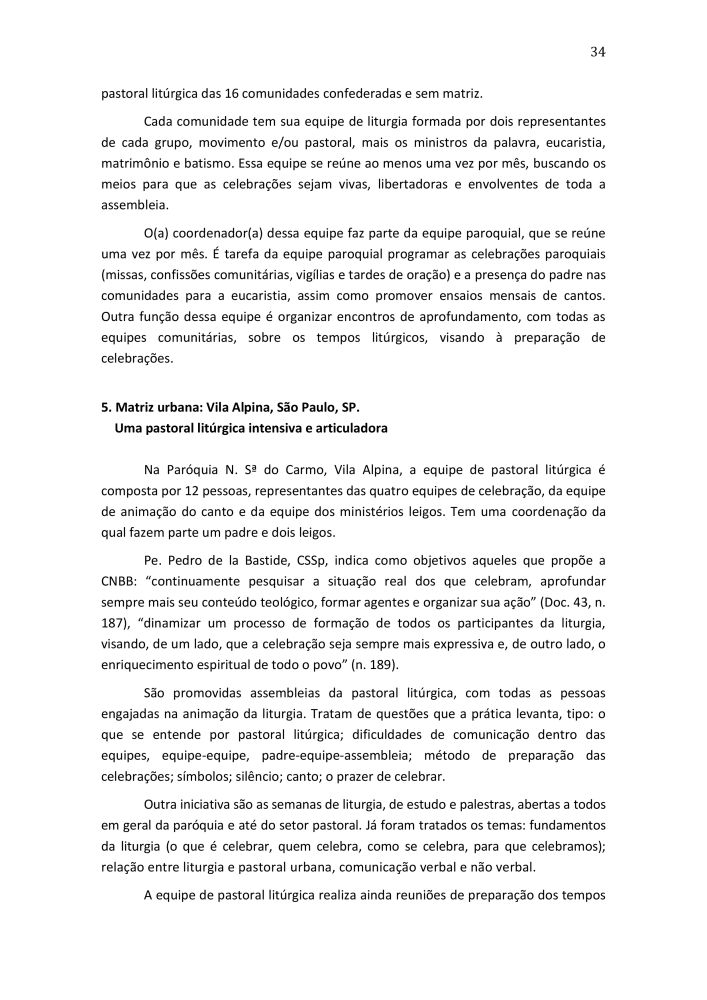 34

pastoral litúrgica das 16 comunidades confederadas e sem matriz.

Cada comunidade tem sua equipe de liturgia formada por dois representantes de cada grupo, movimento e/ou pastoral, mais os ministros da palavra, eucaristia, matrimônio e batismo. Essa equipe se reúne ao menos uma vez por mês, buscando os meios para que as celebrações sejam vivas, libertadoras e envolventes de toda a assembleia.

O(a) coordenador(a) dessa equipe faz parte da equipe paroquial, que se reúne uma vez por mês. É tarefa da equipe paroquial programar as celebrações paroquiais (missas, confissões comunitárias, vigílias e tardes de oração) e a presença do padre nas comunidades para a eucaristia, assim como promover ensaios mensais de cantos. Outra função dessa equipe é organizar encontros de aprofundamento, com todas as equipes comunitárias, sobre os tempos litúrgicos, visando à preparação de celebrações.

5. Matriz urbana: Vila Alpina, São Paulo, SP.
Uma pastoral litúrgica intensiva e articuladora

Na Paróquia N. Sª do Carmo, Vila Alpina, a equipe de pastoral litúrgica é composta por 12 pessoas, representantes das quatro equipes de celebração, da equipe de animação do canto e da equipe dos ministérios leigos. Tem uma coordenação da qual fazem parte um padre e dois leigos.

Pe. Pedro de la Bastide, CSSp, indica como objetivos aqueles que propõe a CNBB: “continuamente pesquisar a situação real dos que celebram, aprofundar sempre mais seu conteúdo teológico, formar agentes e organizar sua ação” (Doc. 43, n. 187), “dinamizar um processo de formação de todos os participantes da liturgia, visando, de um lado, que a celebração seja sempre mais expressiva e, de outro lado, o enriquecimento espiritual de todo o povo” (n. 189).

São promovidas assembleias da pastoral litúrgica, com todas as pessoas engajadas na animação da liturgia. Tratam de questões que a prática levanta, tipo: o que se entende por pastoral litúrgica; dificuldades de comunicação dentro das equipes, equipe-equipe, padre-equipe-assembleia; método de preparação das celebrações; símbolos; silêncio; canto; o prazer de celebrar.

Outra iniciativa são as semanas de liturgia, de estudo e palestras, abertas a todos em geral da paróquia e até do setor pastoral. Já foram tratados os temas: fundamentos da liturgia (o que é celebrar, quem celebra, como se celebra, para que celebramos); relação entre liturgia e pastoral urbana, comunicação verbal e não verbal.

A equipe de pastoral litúrgica realiza ainda reuniões de preparação dos tempos